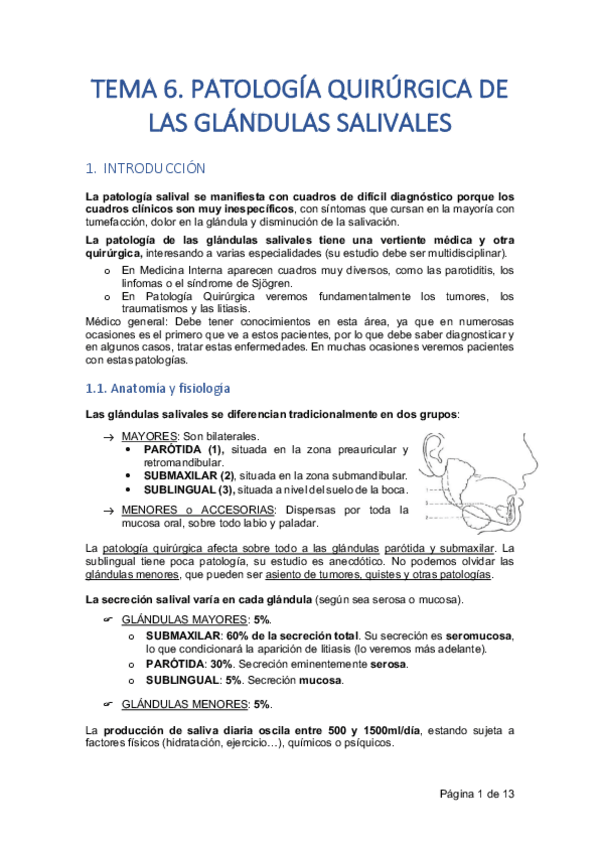 TEMA 6. PATOLOGÍA QUIRÚRGICA DE LAS GLÁNDULAS SALIVALES

1. INTRODUCCIÓN

La patología salival se manifiesta con cuadros de difícil diagnóstico porque los cuadros clínicos son muy inespecíficos, con síntomas que cursan en la mayoría con tumefacción, dolor en la glándula y disminución de la salivación.

La patología de las glándulas salivales tiene una vertiente médica y otra quirúrgica, interesando a varias especialidades (su estudio debe ser multidisciplinar).

o En Medicina Interna aparecen cuadros muy diversos, como las parotiditis, los linfomas o el síndrome de Sjögren.
o En Patología Quirúrgica veremos fundamentalmente los tumores, los traumatismos y las litiasis.

Médico general: Debe tener conocimientos en esta área, ya que en numerosas ocasiones es el primero que ve a estos pacientes, por lo que debe saber diagnosticar y en algunos casos, tratar estas enfermedades. En muchas ocasiones veremos pacientes con estas patologías.

1.1. Anatomía y fisiología

Las glándulas salivales se diferencian tradicionalmente en dos grupos:

→ MAYORES: Son bilaterales.
• PARÓTIDA (1), situada en la zona preauricular y retromandibular.
• SUBMAXILAR (2), situada en la zona submandibular.
• SUBLINGUAL (3), situada a nivel del suelo de la boca.
→ MENORES o ACCESORIAS: Dispersas por toda la mucosa oral, sobre todo labio y paladar.

La patología quirúrgica afecta sobre todo a las glándulas parótida y submaxilar. La sublingual tiene poca patología, su estudio es anecdótico. No podemos olvidar las glándulas menores, que pueden ser asiento de tumores, quistes y otras patologías.

La secreción salival varía en cada glándula (según sea serosa o mucosa).

☞ GLÁNDULAS MAYORES: 5%.
o SUBMAXILAR: 60% de la secreción total. Su secreción es seromucosa, lo que condicionará la aparición de litiasis (lo veremos más adelante).
o PARÓTIDA: 30%. Secreción eminentemente serosa.
o SUBLINGUAL: 5%. Secreción mucosa.

☞ GLÁNDULAS MENORES: 5%.

La producción de saliva diaria oscila entre 500 y 1500ml/día, estando sujeta a factores físicos (hidratación, ejercicio…), químicos o psíquicos.

Página 1 de 13